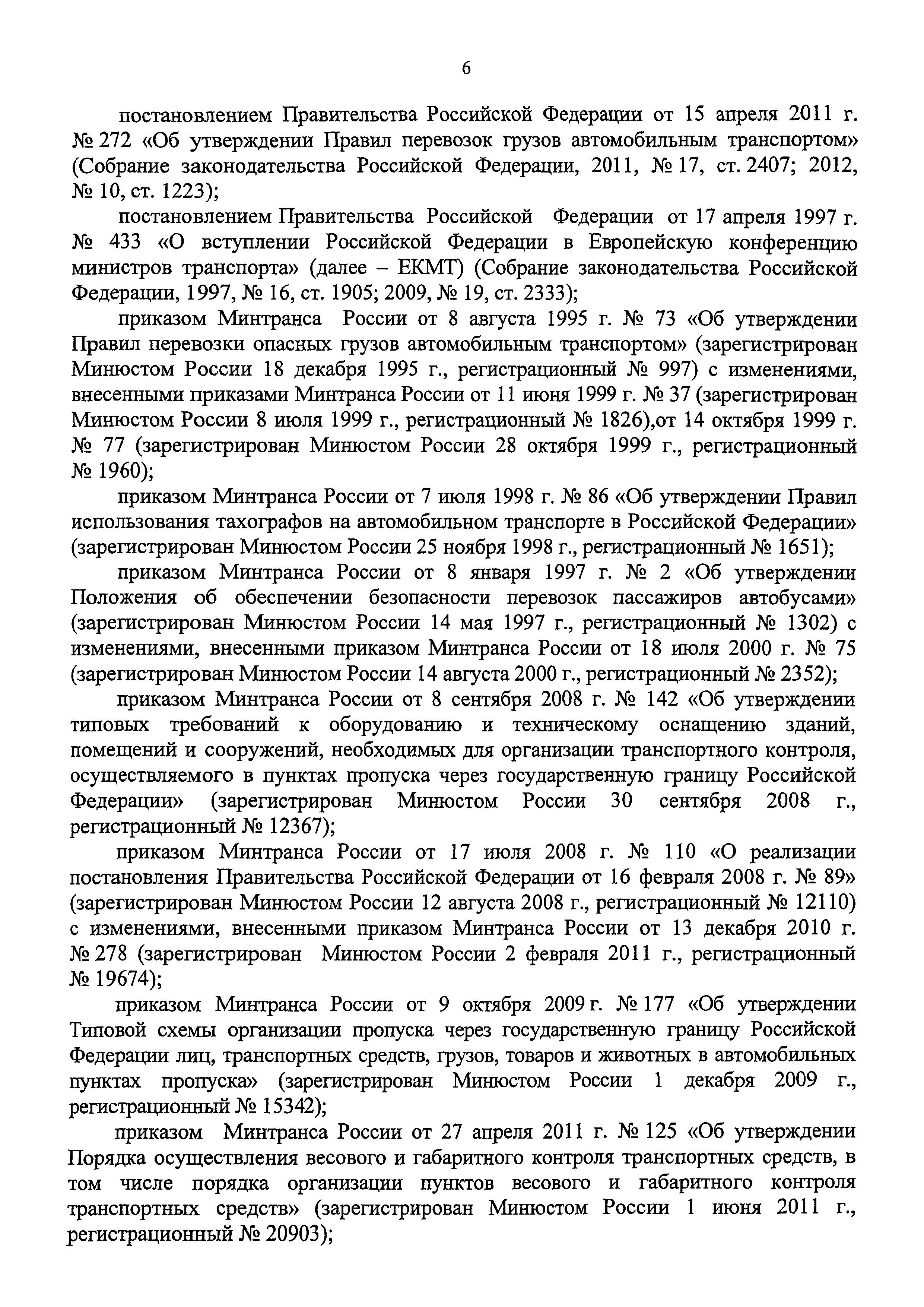 6

постановлением Правительства Российской Федерации от 15 апреля 2011 г. № 272 «Об утверждении Правил перевозок грузов автомобильным транспортом» (Собрание законодательства Российской Федерации, 2011, № 17, ст. 2407; 2012, № 10, ст. 1223);

постановлением Правительства Российской Федерации от 17 апреля 1997 г. № 433 «О вступлении Российской Федерации в Европейскую конференцию министров транспорта» (далее – ЕКМТ) (Собрание законодательства Российской Федерации, 1997, № 16, ст. 1905; 2009, № 19, ст. 2333);

приказом Минтранса России от 8 августа 1995 г. № 73 «Об утверждении Правил перевозки опасных грузов автомобильным транспортом» (зарегистрирован Минюстом России 18 декабря 1995 г., регистрационный № 997) с изменениями, внесенными приказами Минтранса России от 11 июня 1999 г. № 37 (зарегистрирован Минюстом России 8 июля 1999 г., регистрационный № 1826),от 14 октября 1999 г. № 77 (зарегистрирован Минюстом России 28 октября 1999 г., регистрационный № 1960);

приказом Минтранса России от 7 июля 1998 г. № 86 «Об утверждении Правил использования тахографов на автомобильном транспорте в Российской Федерации» (зарегистрирован Минюстом России 25 ноября 1998 г., регистрационный № 1651);

приказом Минтранса России от 8 января 1997 г. № 2 «Об утверждении Положения об обеспечении безопасности перевозок пассажиров автобусами» (зарегистрирован Минюстом России 14 мая 1997 г., регистрационный № 1302) с изменениями, внесенными приказом Минтранса России от 18 июля 2000 г. № 75 (зарегистрирован Минюстом России 14 августа 2000 г., регистрационный № 2352);

приказом Минтранса России от 8 сентября 2008 г. № 142 «Об утверждении типовых требований к оборудованию и техническому оснащению зданий, помещений и сооружений, необходимых для организации транспортного контроля, осуществляемого в пунктах пропуска через государственную границу Российской Федерации» (зарегистрирован Минюстом России 30 сентября 2008 г., регистрационный № 12367);

приказом Минтранса России от 17 июля 2008 г. № 110 «О реализации постановления Правительства Российской Федерации от 16 февраля 2008 г. № 89» (зарегистрирован Минюстом России 12 августа 2008 г., регистрационный № 12110) с изменениями, внесенными приказом Минтранса России от 13 декабря 2010 г. № 278 (зарегистрирован Минюстом России 2 февраля 2011 г., регистрационный № 19674);

приказом Минтранса России от 9 октября 2009 г. № 177 «Об утверждении Типовой схемы организации пропуска через государственную границу Российской Федерации лиц, транспортных средств, грузов, товаров и животных в автомобильных пунктах пропуска» (зарегистрирован Минюстом России 1 декабря 2009 г., регистрационный № 15342);

приказом Минтранса России от 27 апреля 2011 г. № 125 «Об утверждении Порядка осуществления весового и габаритного контроля транспортных средств, в том числе порядка организации пунктов весового и габаритного контроля транспортных средств» (зарегистрирован Минюстом России 1 июня 2011 г., регистрационный № 20903);